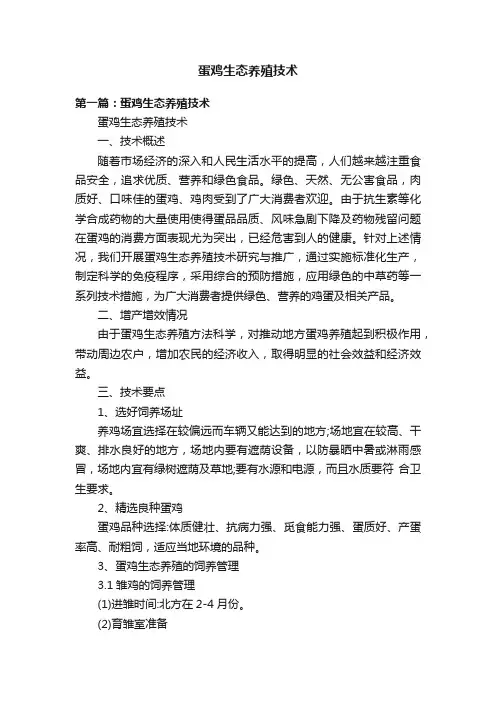 蛋鸡生态养殖技术

第一篇：蛋鸡生态养殖技术

蛋鸡生态养殖技术

一、技术概述

随着市场经济的深入和人民生活水平的提高，人们越来越注重食品安全，追求优质、营养和绿色食品。绿色、天然、无公害食品，肉质好、口味佳的蛋鸡、鸡肉受到了广大消费者欢迎。由于抗生素等化学合成药物的大量使用使得蛋品品质、风味急剧下降及药物残留问题在蛋鸡的消费方面表现尤为突出，已经危害到人的健康。针对上述情况，我们开展蛋鸡生态养殖技术研究与推广，通过实施标准化生产，制定科学的免疫程序，采用综合的预防措施，应用绿色的中草药等一系列技术措施，为广大消费者提供绿色、营养的鸡蛋及相关产品。

二、增产增效情况

由于蛋鸡生态养殖方法科学，对推动地方蛋鸡养殖起到积极作用，带动周边农户，增加农民的经济收入，取得明显的社会效益和经济效益。

三、技术要点

1、选好饲养场址

养鸡场宜选择在较偏远而车辆又能达到的地方;场地宜在较高、干爽、排水良好的地方，场地内要有遮荫设备，以防暴晒中暑或淋雨感冒，场地内宜有绿树遮荫及草地;要有水源和电源，而且水质要符 合卫生要求。

2、精选良种蛋鸡

蛋鸡品种选择:体质健壮、抗病力强、觅食能力强、蛋质好、产蛋率高、耐粗饲，适应当地环境的品种。

3、蛋鸡生态养殖的饲养管理

3.1 雏鸡的饲养管理

(1)进雏时间:北方在 2-4 月份。

(2)育雏室准备